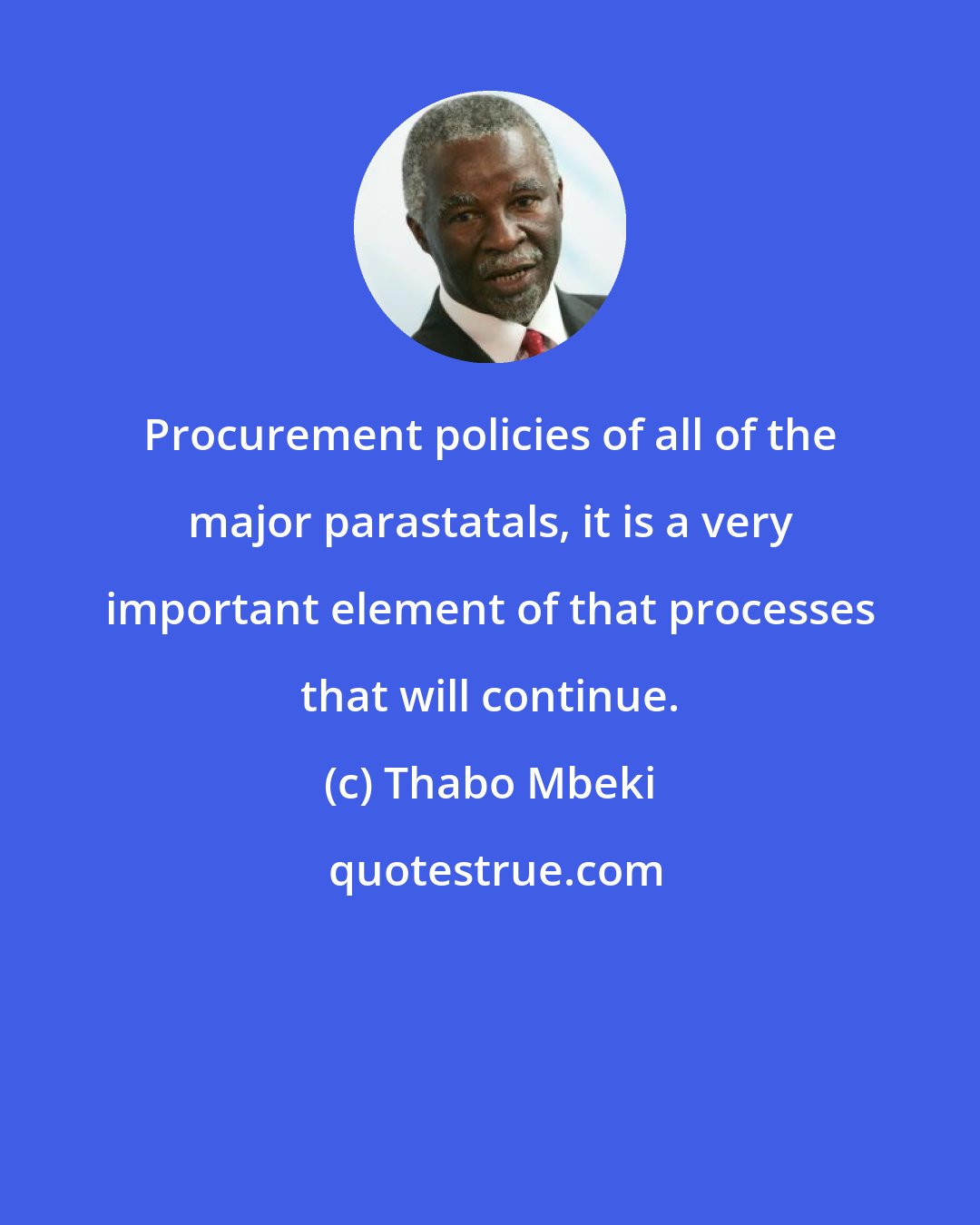 Procurement policies of all of the major parastatals, it is a very important element of that processes that will continue.

(c) Thabo Mbeki

quotestrue.com